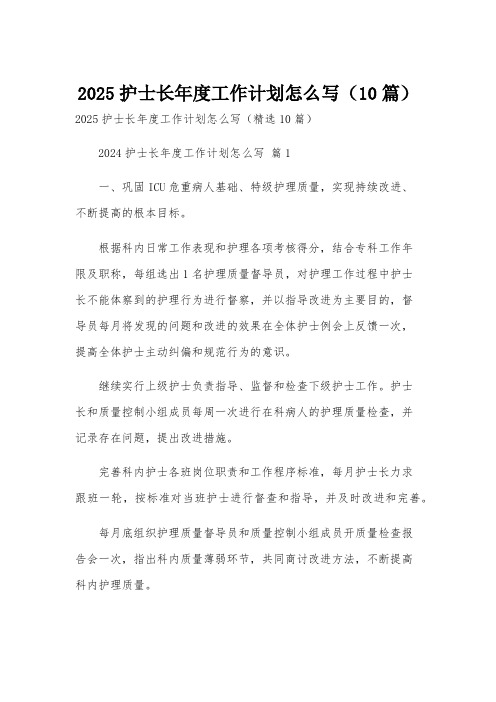 2025 护士长年度工作计划怎么写（10 篇）

2025 护士长年度工作计划怎么写（精选 10 篇）

2024 护士长年度工作计划怎么写 篇 1

一、巩固 ICU 危重病人基础、特级护理质量，实现持续改进、不断提高的根本目标。

根据科内日常工作表现和护理各项考核得分，结合专科工作年限及职称，每组选出 1 名护理质量督导员，对护理工作过程中护士长不能体察到的护理行为进行督察，并以指导改进为主要目的，督导员每月将发现的问题和改进的效果在全体护士例会上反馈一次，提高全体护士主动纠偏和规范行为的意识。

继续实行上级护士负责指导、监督和检查下级护士工作。护士长和质量控制小组成员每周一次进行在科病人的护理质量检查，并记录存在问题，提出改进措施。

完善科内护士各班岗位职责和工作程序标准，每月护士长力求跟班一轮，按标准对当班护士进行督查和指导，并及时改进和完善。

每月底组织护理质量督导员和质量控制小组成员开质量检查报告会一次，指出科内质量薄弱环节，共同商讨改进方法，不断提高科内护理质量。